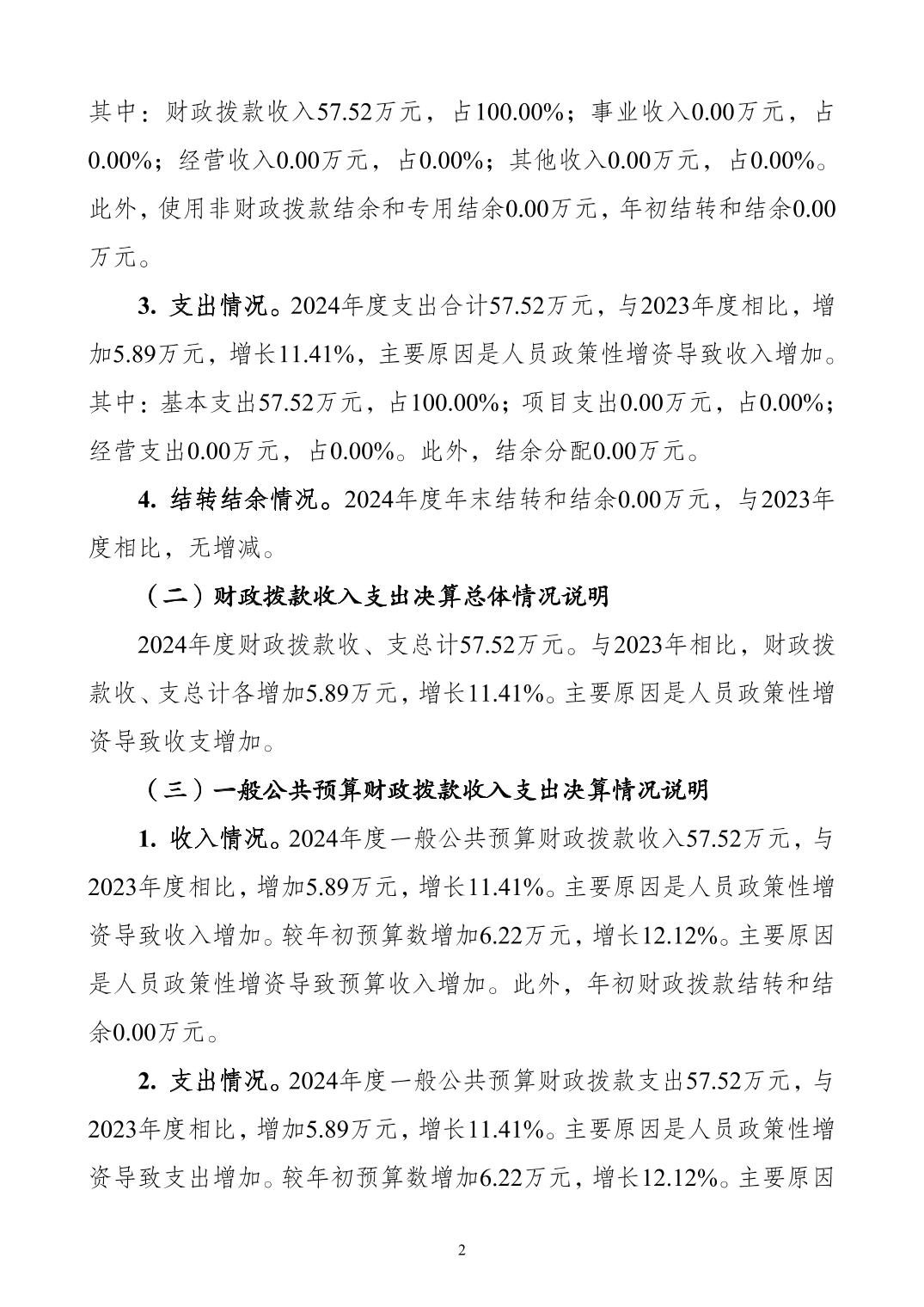 其中：财政拨款收入57.52万元，占100.00%；事业收入0.00万元，占0.00%；经营收入0.00万元，占0.00%；其他收入0.00万元，占0.00%。此外，使用非财政拨款结余和专用结余0.00万元，年初结转和结余0.00万元。

3. 支出情况。2024年度支出合计57.52万元，与2023年度相比，增加5.89万元，增长11.41%，主要原因是人员政策性增资导致收入增加。其中：基本支出57.52万元，占100.00%；项目支出0.00万元，占0.00%；经营支出0.00万元，占0.00%。此外，结余分配0.00万元。

4. 结转结余情况。2024年度年末结转和结余0.00万元，与2023年度相比，无增减。

（二）财政拨款收入支出决算总体情况说明

2024年度财政拨款收、支总计57.52万元。与2023年相比，财政拨款收、支总计各增加5.89万元，增长11.41%。主要原因是人员政策性增资导致收支增加。

（三）一般公共预算财政拨款收入支出决算情况说明

1. 收入情况。2024年度一般公共预算财政拨款收入57.52万元，与2023年度相比，增加5.89万元，增长11.41%。主要原因是人员政策性增资导致收入增加。较年初预算数增加6.22万元，增长12.12%。主要原因是人员政策性增资导致预算收入增加。此外，年初财政拨款结转和结余0.00万元。

2. 支出情况。2024年度一般公共预算财政拨款支出57.52万元，与2023年度相比，增加5.89万元，增长11.41%。主要原因是人员政策性增资导致支出增加。较年初预算数增加6.22万元，增长12.12%。主要原因

2